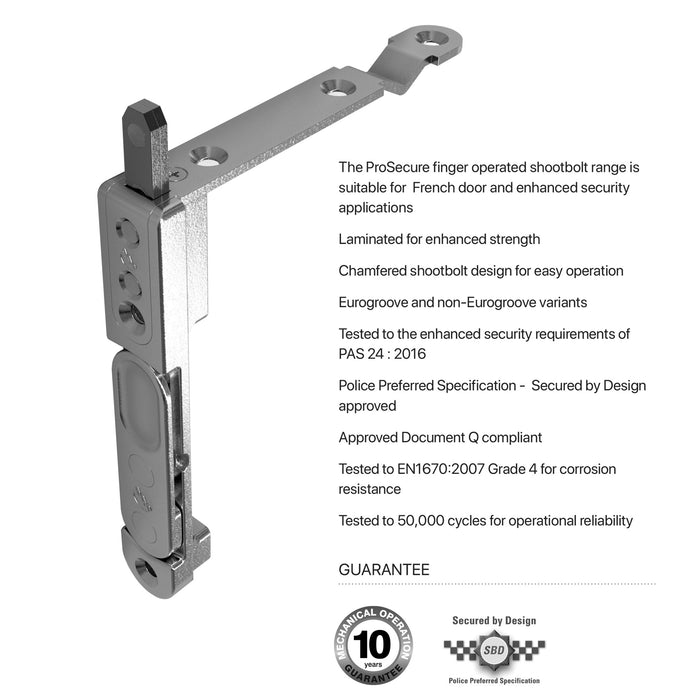 The ProSecure finger operated shootbolt range is suitable for French door and enhanced security applications

Laminated for enhanced strength

Chamfered shootbolt design for easy operation

Eurogroove and non-Eurogroove variants

Tested to the enhanced security requirements of PAS 24 : 2016

Police Preferred Specification - Secured by Design approved

Approved Document Q compliant

Tested to EN1670:2007 Grade 4 for corrosion resistance

Tested to 50,000 cycles for operational reliability

GUARANTEE

MECHANICAL OPERATION
10
years
GUARANTEE

Secured by Design
SBD
Police Preferred Specification